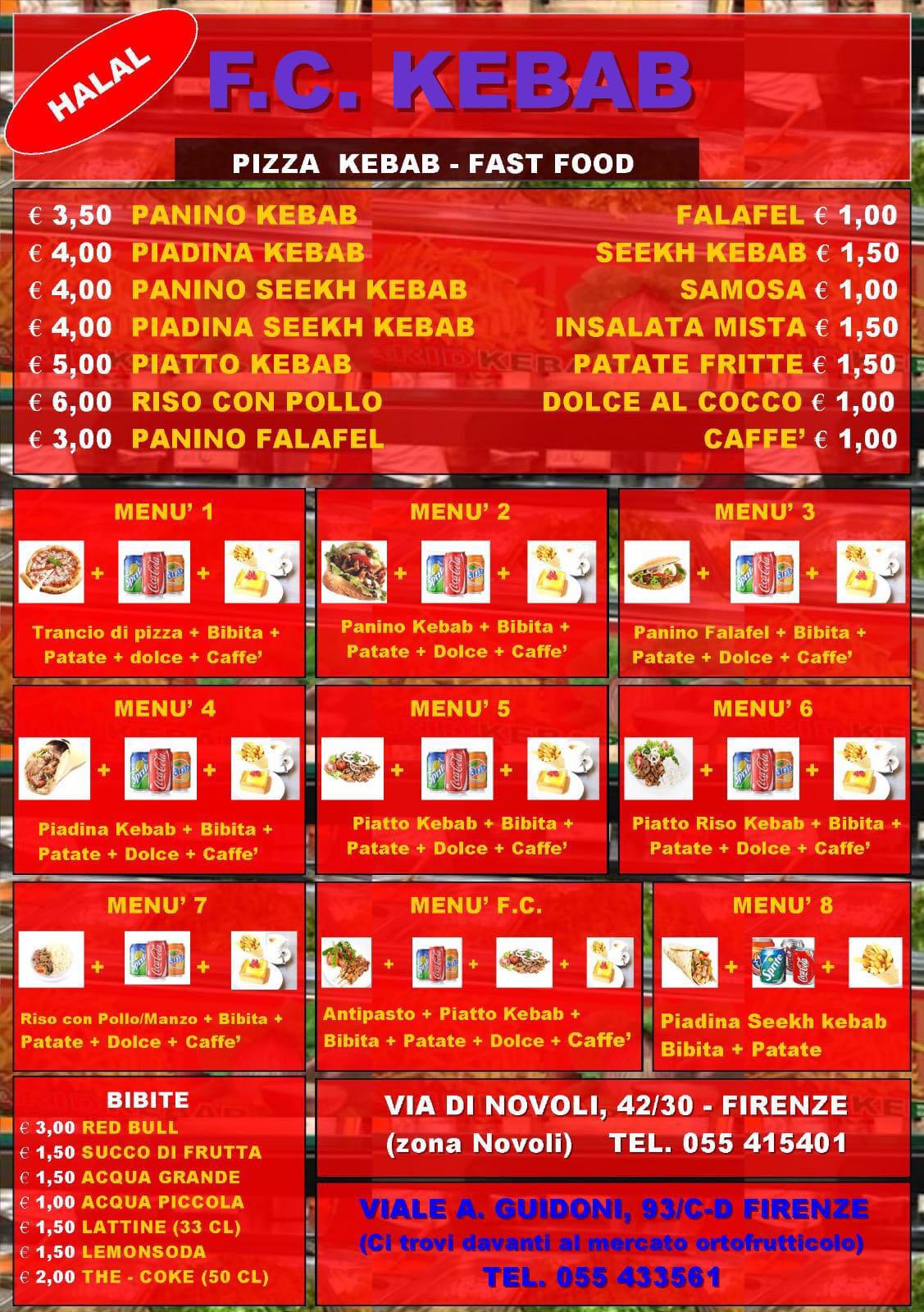 HALAL

F.C. KEBAB

PIZZA KEBAB - FAST FOOD

€ 3,50 PANINO KEBAB
€ 4,00 PIADINA KEBAB
€ 4,00 PANINO SEEKH KEBAB
€ 4,00 PIADINA SEEKH KEBAB
€ 5,00 PIATTO KEBAB
€ 6,00 RISO CON POLLO
€ 3,00 PANINO FALAFEL

FALAFEL € 1,00
SEEKH KEBAB € 1,50
SAMOSA € 1,00
INSALATA MISTA € 1,50
PATATE FRITTE € 1,50
DOLCE AL COCCO € 1,00
CAFFE' € 1,00

MENU' 1
+ +
Trancio di pizza + Bibita + Patate + dolce + Caffe'

MENU' 2
+ +
Panino Kebab + Bibita + Patate + Dolce + Caffe'

MENU' 3
+ +
Panino Falafel + Bibita + Patate + Dolce + Caffe'

MENU' 4
+ +
Piadina Kebab + Bibita + Patate + Dolce + Caffe'

MENU' 5
+ +
Piatto Kebab + Bibita + Patate + Dolce + Caffe'

MENU' 6
+ +
Piatto Riso Kebab + Bibita + Patate + Dolce + Caffe'

MENU' 7
+ +
Riso con Pollo/Manzo + Bibita + Patate + Dolce + Caffe'

MENU' F.C.
+ + +
Antipasto + Piatto Kebab + Bibita + Patate + Dolce + Caffe'

MENU' 8
+ +
Piadina Seekh kebab Bibita + Patate

BIBITE
€ 3,00 RED BULL
€ 1,50 SUCCO DI FRUTTA
€ 1,50 ACQUA GRANDE
€ 1,00 ACQUA PICCOLA
€ 1,50 LATTINE (33 CL)
€ 1,50 LEMONSODA
€ 2,00 THE - COKE (50 CL)

VIA DI NOVOLI, 42/30 - FIRENZE
(zona Novoli) TEL. 055 415401

VIALE A. GUIDONI, 93/C-D FIRENZE
(Ci trovi davanti al mercato ortofrutticolo)
TEL. 055 433561